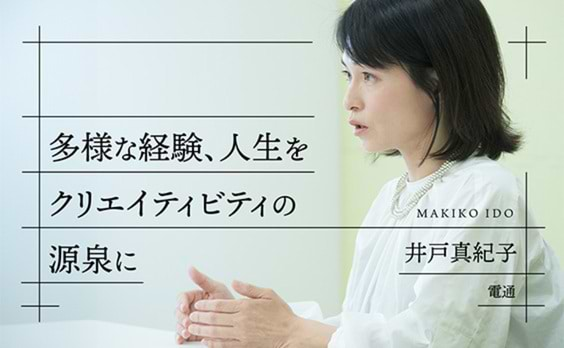 多様な経験、人生を
クリエイティビティの
源泉に

MAKIKO IDO
井戸真紀子
電通